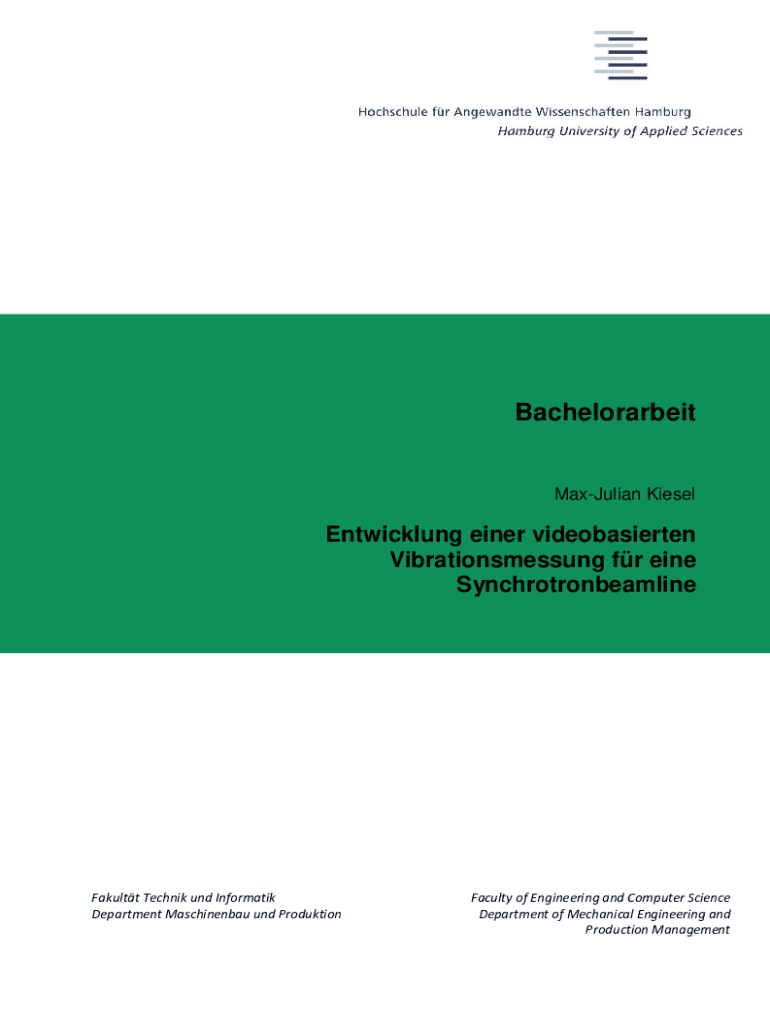 Hochschule für Angewandte Wissenschaften Hamburg
Hamburg University of Applied Sciences

Bachelorarbeit

Max-Julian Kiesel

Entwicklung einer videobasierten Vibrationsmessung für eine Synchrotronbeamline

Fakultät Technik und Informatik
Department Maschinenbau und Produktion

Faculty of Engineering and Computer Science
Department of Mechanical Engineering and Production Management